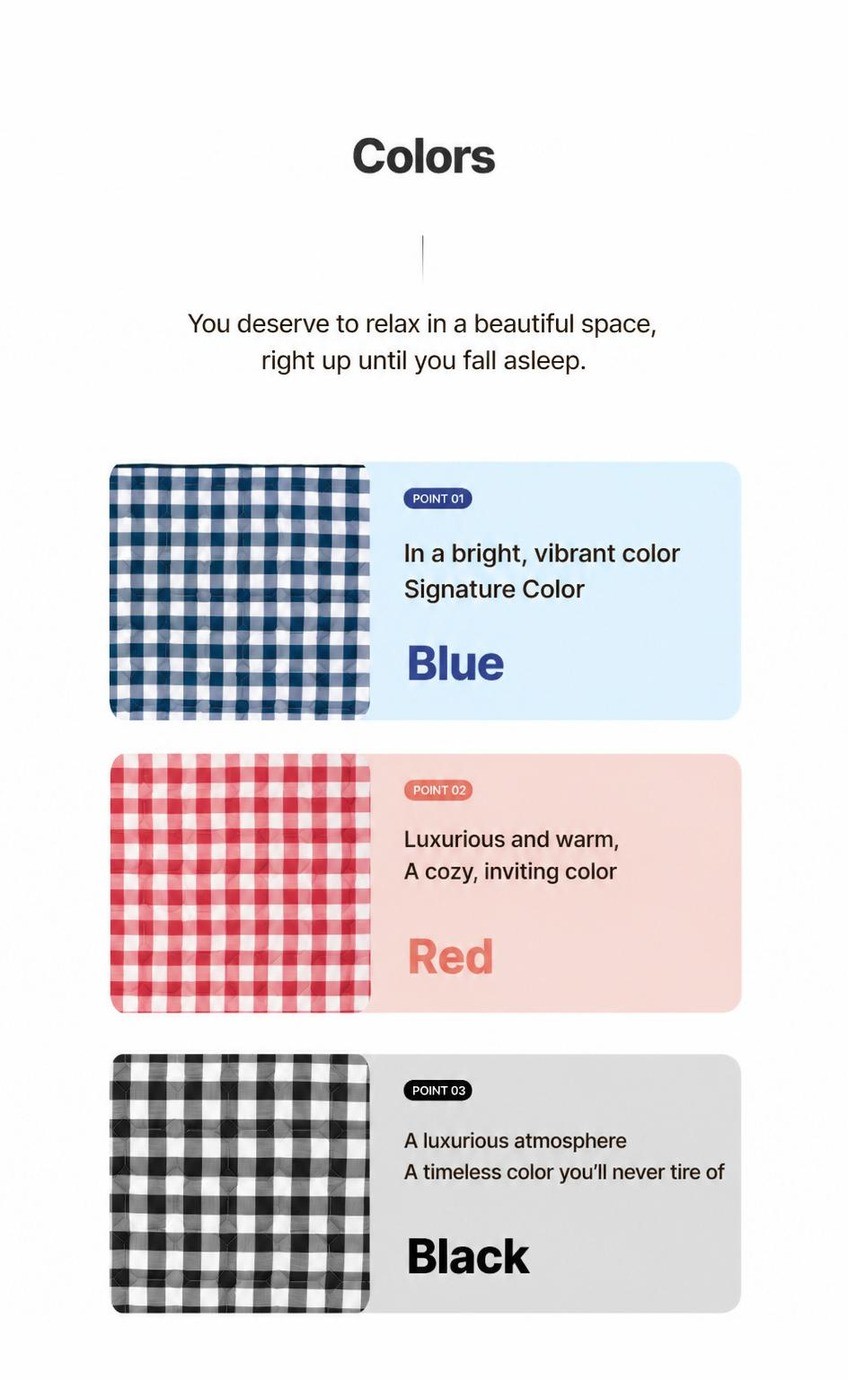 Colors

You deserve to relax in a beautiful space, right up until you fall asleep.

POINT 01

In a bright, vibrant color
Signature Color

Blue

POINT 02

Luxurious and warm,
A cozy, inviting color

Red

POINT 03

A luxurious atmosphere
A timeless color you'll never tire of

Black